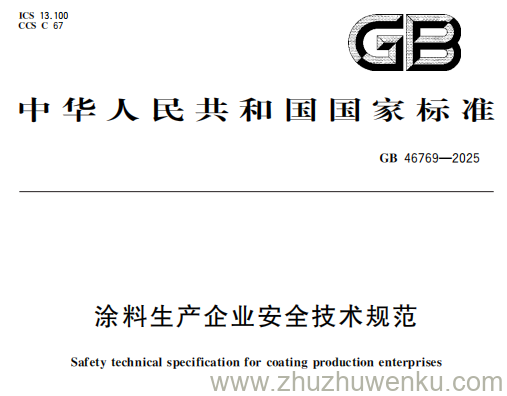 ICS 13.100
CCS C 67

GB

中华人民共和国国家标准

GB 46769—2025

涂料生产企业安全技术规范

Safety technical specification for coating production enterprises

www.zhuzhuwenku.com